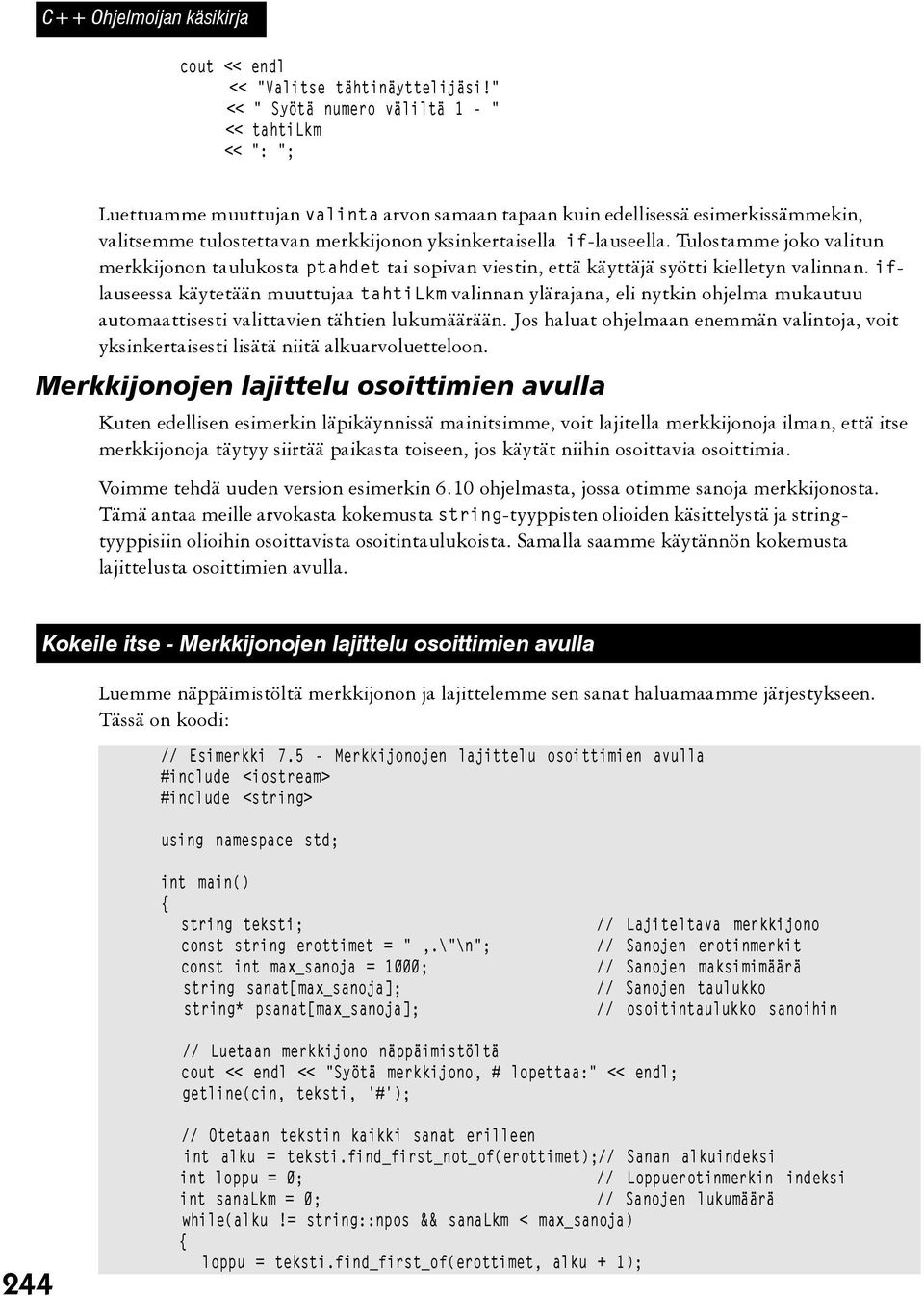 C++ Ohjelmoijan käsikirja

cout << endl
     << "Valitse tähtinäyttelijäsi!"
     << " Syötä numero väliltä 1 - "
     << tahtiLkm
     << ": ";

Luettuamme muuttujan valinta arvon samaan tapaan kuin edellisessä esimerkissämmekin, valitsemme tulostettavan merkkijonon yksinkertaisella if-lauseella. Tulostamme joko valitun merkkijonon taulukosta ptahdet tai sopivan viestin, että käyttäjä syötti kielletyn valinnan. if-lauseessa käytetään muuttujaa tahtiLkm valinnan ylärajana, eli nytkin ohjelma mukautuu automaattisesti valittavien tähtien lukumäärään. Jos haluat ohjelmaan enemmän valintoja, voit yksinkertaisesti lisätä niitä alkuarvoluetteloon.

Merkkijonojen lajittelu osoittimien avulla

Kuten edellisen esimerkin läpikäynnissä mainitsimme, voit lajitella merkkijonoja ilman, että itse merkkijonoja täytyy siirtää paikasta toiseen, jos käytät niihin osoittavia osoittimia.

Voimme tehdä uuden version esimerkin 6.10 ohjelmasta, jossa otimme sanoja merkkijonosta. Tämä antaa meille arvokasta kokemusta string-tyyppisten olioiden käsittelystä ja string-tyyppisiin olioihin osoittavista osoitintaulukoista. Samalla saamme käytännön kokemusta lajittelusta osoittimien avulla.

Kokeile itse - Merkkijonojen lajittelu osoittimien avulla

Luemme näppäimistöltä merkkijonon ja lajittelemme sen sanat haluamaamme järjestykseen. Tässä on koodi:

// Esimerkki 7.5 - Merkkijonojen lajittelu osoittimien avulla
#include <iostream>
#include <string>

using namespace std;

int main()
{
  string teksti;                          // Lajiteltava merkkijono
  const string erottimet = " ,.\"\n";     // Sanojen erotinmerkit
  const int max_sanoja = 1000;            // Sanojen maksimimäärä
  string sanat[max_sanoja];               // Sanojen taulukko
  string* psanat[max_sanoja];             // osoitintaulukko sanoihin

  // Luetaan merkkijono näppäimistöltä
  cout << endl << "Syötä merkkijono, # lopettaa:" << endl;
  getline(cin, teksti, '#');

  // Otetaan tekstin kaikki sanat erilleen
  int alku = teksti.find_first_not_of(erottimet);// Sanan alkuindeksi
  int loppu = 0;                          // Loppuerotinmerkin indeksi
  int sanaLkm = 0;                        // Sanojen lukumäärä
  while(alku != string::npos && sanaLkm < max_sanoja)
  {
    loppu = teksti.find_first_of(erottimet, alku + 1);

244